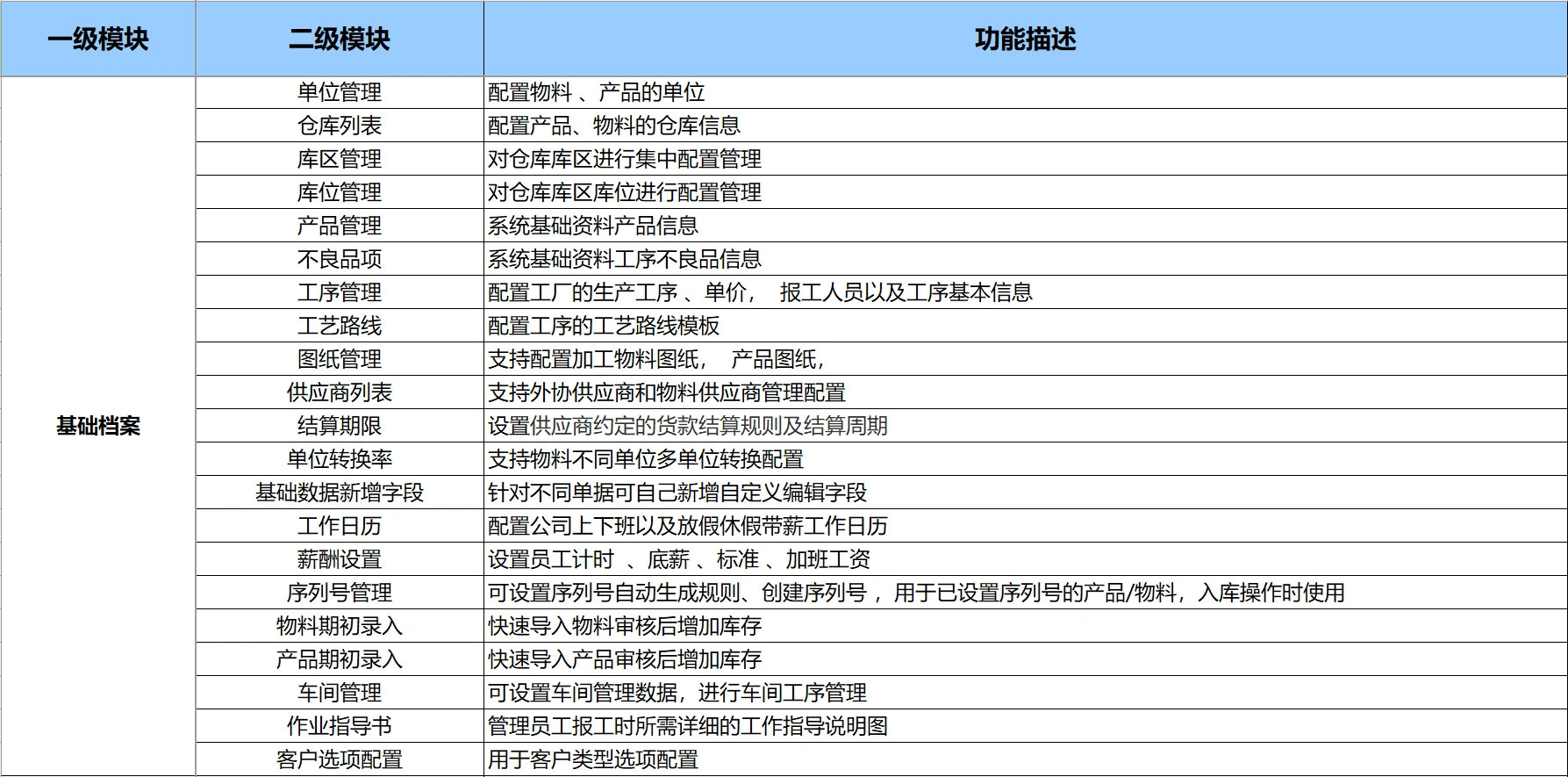 | 一级模块 | 二级模块 | 功能描述 |
|---|---|---|
| 基础档案 | 单位管理 | 配置物料 、产品的单位 |
| | 仓库列表 | 配置产品、物料的仓库信息 |
| | 库区管理 | 对仓库库区进行集中配置管理 |
| | 库位管理 | 对仓库库区库位进行配置管理 |
| | 产品管理 | 系统基础资料产品信息 |
| | 不良品项 | 系统基础资料工序不良品信息 |
| | 工序管理 | 配置工厂的生产工序 、单价， 报工人员以及工序基本信息 |
| | 工艺路线 | 配置工序的工艺路线模板 |
| | 图纸管理 | 支持配置加工物料图纸， 产品图纸， |
| | 供应商列表 | 支持外协供应商和物料供应商管理配置 |
| | 结算期限 | 设置供应商约定的货款结算规则及结算周期 |
| | 单位转换率 | 支持物料不同单位多单位转换配置 |
| | 基础数据新增字段 | 针对不同单据可自己新增自定义编辑字段 |
| | 工作日历 | 配置公司上下班以及放假休假带薪工作日历 |
| | 薪酬设置 | 设置员工计时 、底薪 、标准 、加班工资 |
| | 序列号管理 | 可设置序列号自动生成规则、创建序列号， 用于已设置序列号的产品/物料，入库操作时使用 |
| | 物料期初录入 | 快速导入物料审核后增加库存 |
| | 产品期初录入 | 快速导入产品审核后增加库存 |
| | 车间管理 | 可设置车间管理数据，进行车间工序管理 |
| | 作业指导书 | 管理员工报工时所需详细的工作指导说明图 |
| | 客户选项配置 | 用于客户类型选项配置 |